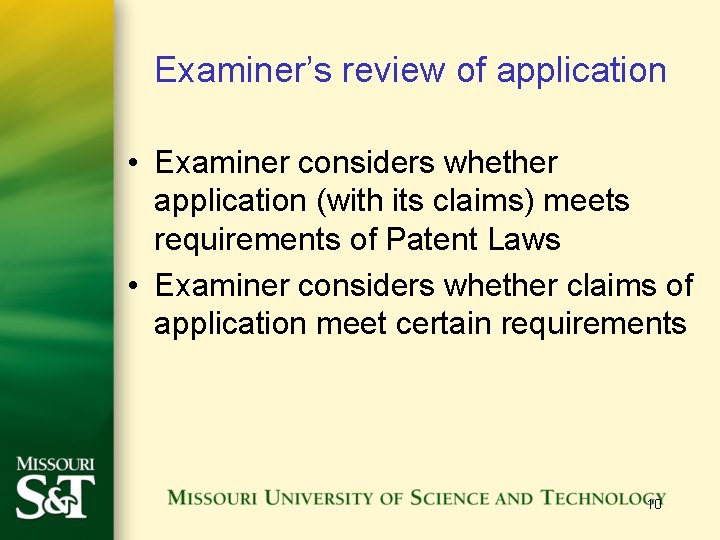 Examiner's review of application

• Examiner considers whether application (with its claims) meets requirements of Patent Laws
• Examiner considers whether claims of application meet certain requirements

MISSOURI S&T

MISSOURI UNIVERSITY OF SCIENCE AND TECHNOLOGY

10